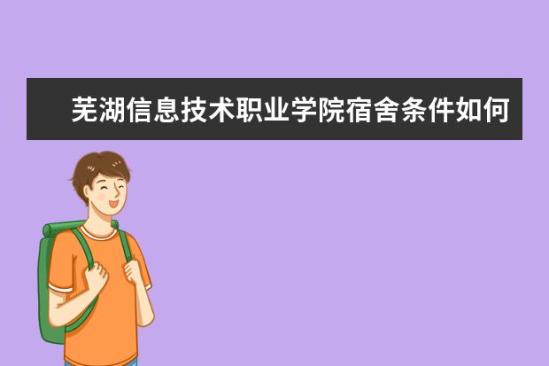 芜湖信息技术职业学院宿舍条件如何